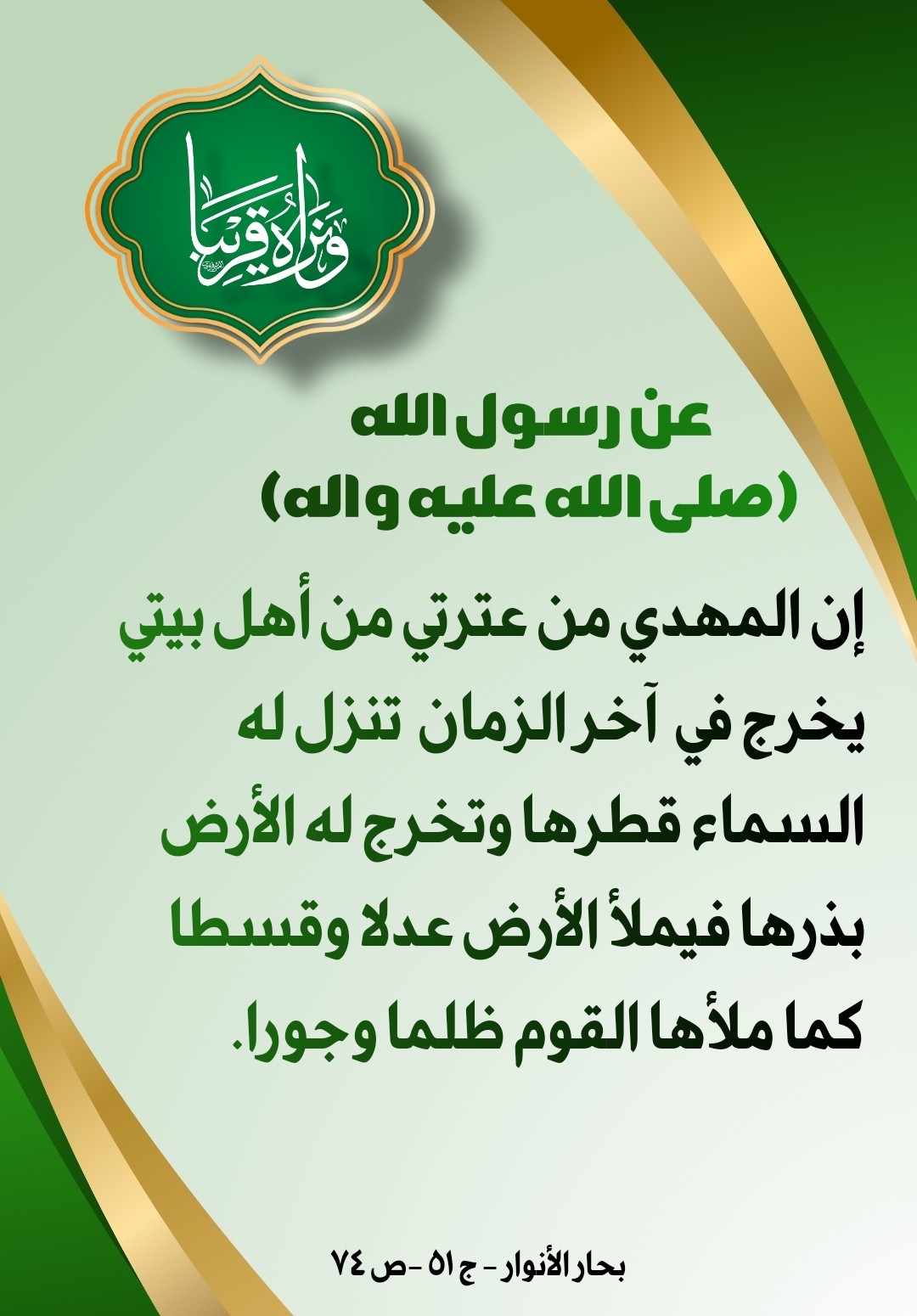 ونراه قريبا

عن رسول الله
(صلى الله عليه واله)

إن المهدي من عترتي من أهل بيتي يخرج في آخر الزمان تنزل له السماء قطرها وتخرج له الأرض بذرها فيملأ الأرض عدلا وقسطا كما ملأها القوم ظلما وجورا.

بحار الأنوار - ج ٥١ - ص ٧٤